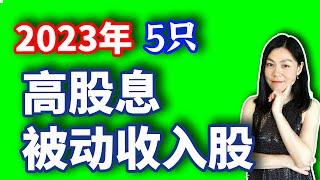 2023年 5只
高股息
被动收入股